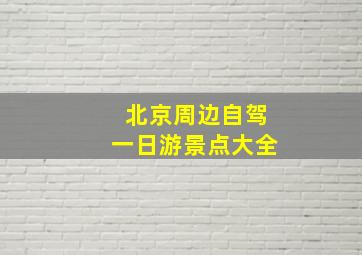 北京周边自驾
一日游景点大全